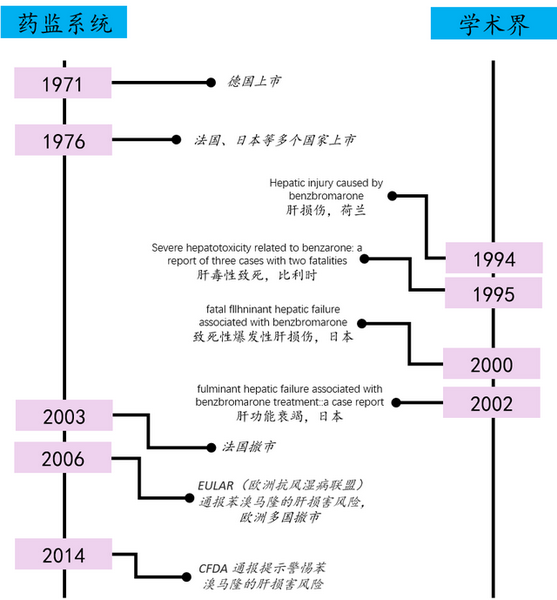 药监系统

学术界

1971

德国上市

1976

法国、日本等多个国家上市

Hepatic injury caused by benzbromarone
肝损伤，荷兰

1994

Severe hepatotoxicity related to benzarone: a report of three cases with two fatalities
肝毒性致死，比利时

1995

fatal fllhninant hepatic failure associated with benzbromarone
致死性爆发性肝损伤，日本

2000

fulminant hepatic failure associated with benzbromarone treatment::a case report
肝功能衰竭，日本

2002

2003

法国撤市

2006

EULAR（欧洲抗风湿病联盟）通报苯溴马隆的肝损害风险，欧洲多国撤市

2014

CFDA 通报提示警惕苯溴马隆的肝损害风险